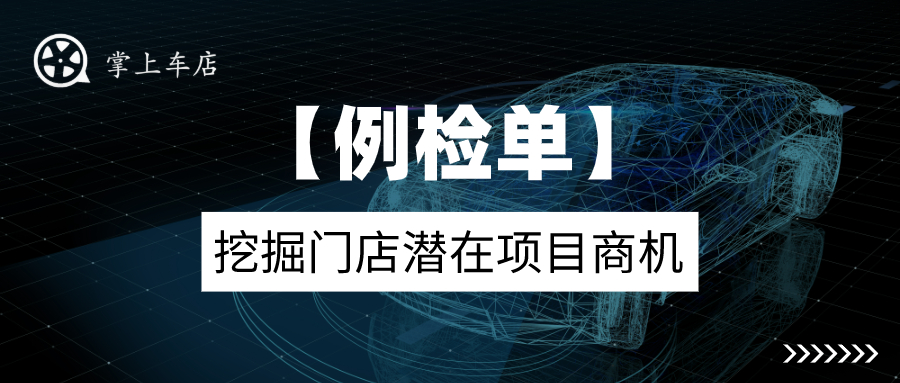 掌上车店

【例检单】

挖掘门店潜在项目商机

>>>>>>>>